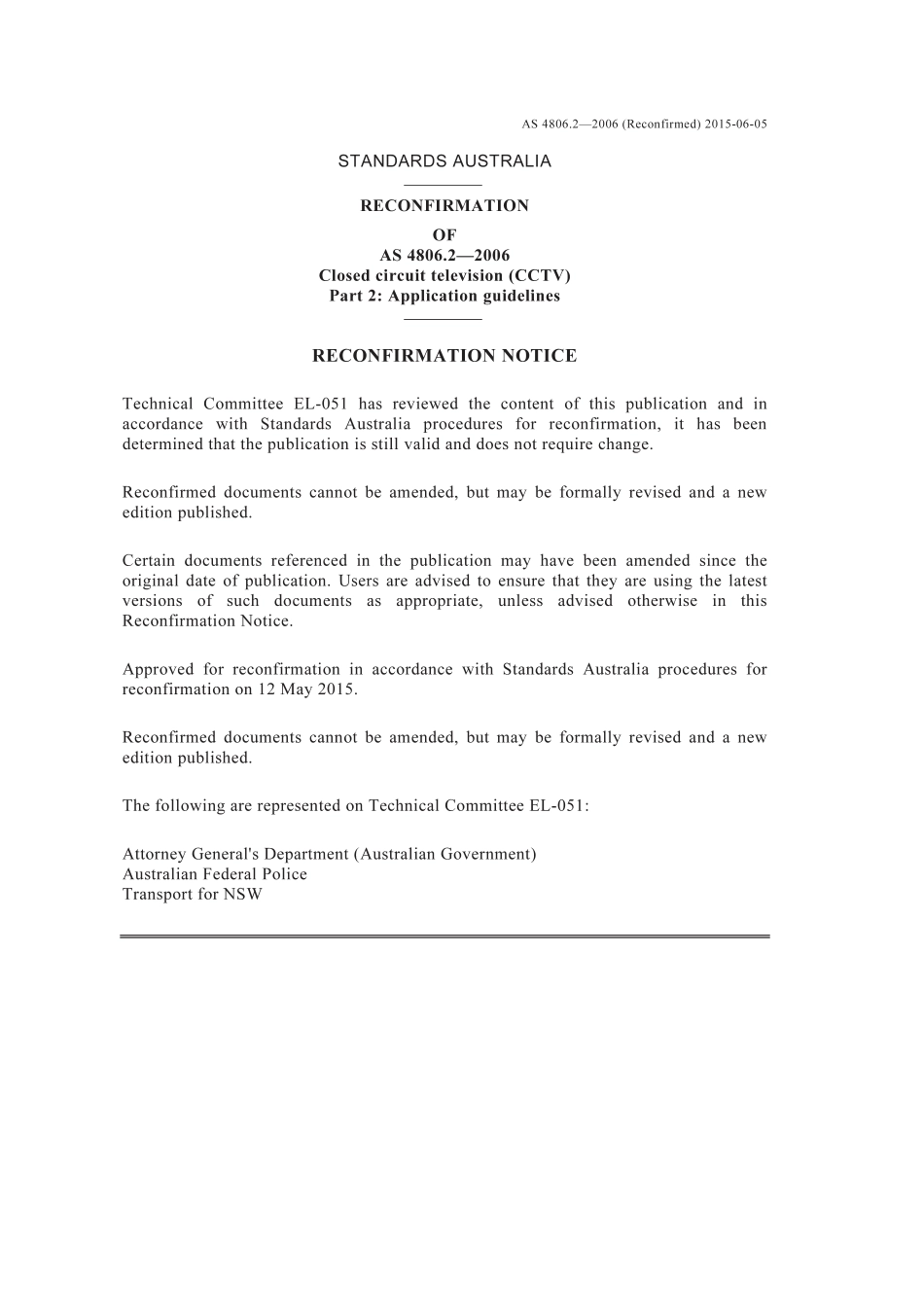 AS 4806.2—2006 (Reconfirmed) 2015-06-05

STANDARDS AUSTRALIA

RECONFIRMATION
OF
AS 4806.2—2006
Closed circuit television (CCTV)
Part 2: Application guidelines

RECONFIRMATION NOTICE

Technical Committee EL-051 has reviewed the content of this publication and in accordance with Standards Australia procedures for reconfirmation, it has been determined that the publication is still valid and does not require change.

Reconfirmed documents cannot be amended, but may be formally revised and a new edition published.

Certain documents referenced in the publication may have been amended since the original date of publication. Users are advised to ensure that they are using the latest versions of such documents as appropriate, unless advised otherwise in this Reconfirmation Notice.

Approved for reconfirmation in accordance with Standards Australia procedures for reconfirmation on 12 May 2015.

Reconfirmed documents cannot be amended, but may be formally revised and a new edition published.

The following are represented on Technical Committee EL-051:

Attorney General's Department (Australian Government)
Australian Federal Police
Transport for NSW